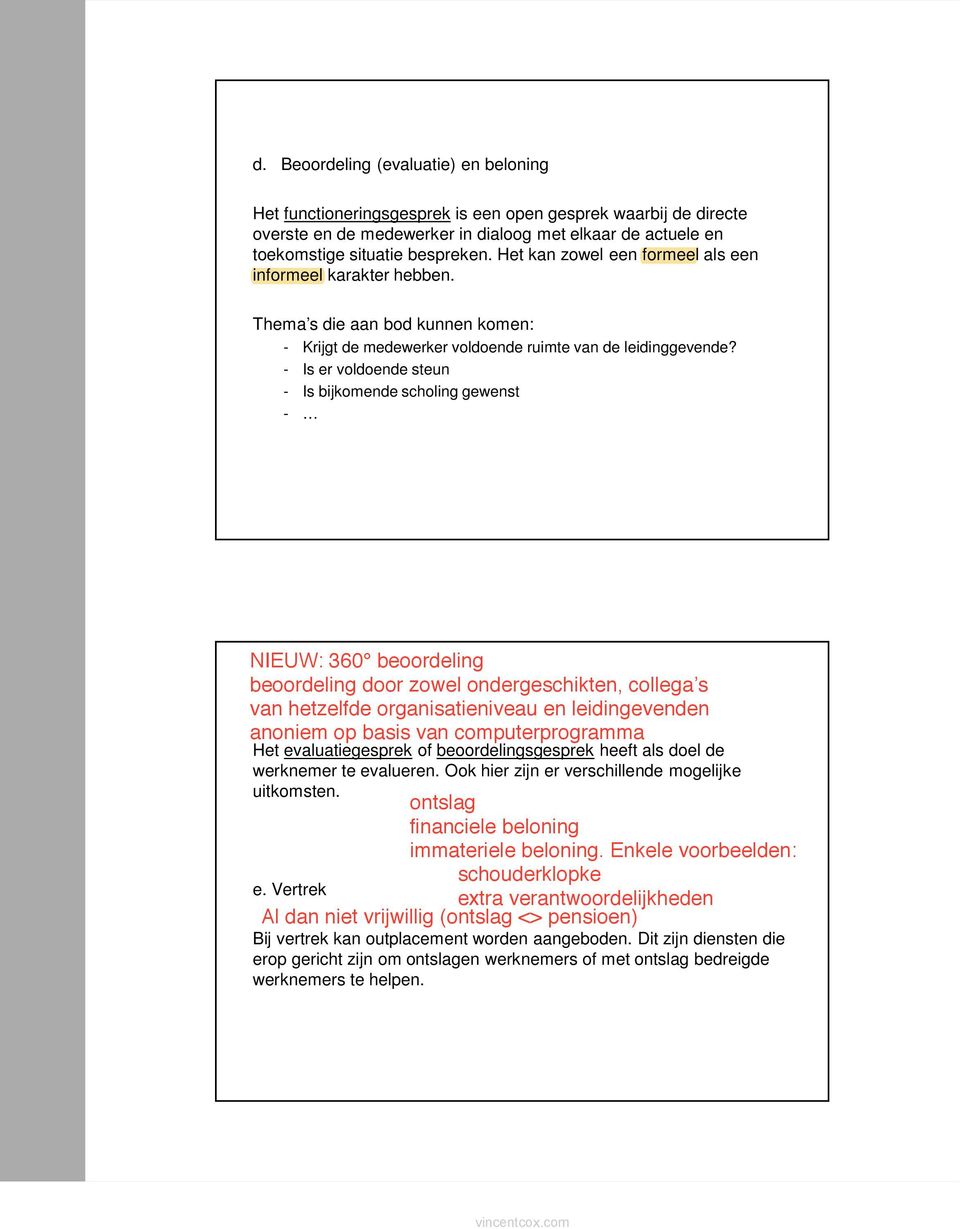 d. Beoordeling (evaluatie) en beloning

Het functioneringsgesprek is een open gesprek waarbij de directe overste en de medewerker in dialoog met elkaar de actuele en toekomstige situatie bespreken. Het kan zowel een formeel als een informeel karakter hebben.

Thema's die aan bod kunnen komen:
- Krijgt de medewerker voldoende ruimte van de leidinggevende?
- Is er voldoende steun
- Is bijkomende scholing gewenst
- …

NIEUW: 360° beoordeling
beoordeling door zowel ondergeschikten, collega's van hetzelfde organisatieniveau en leidingevenden
anoniem op basis van computerprogramma
Het evaluatiegesprek of beoordelingsgesprek heeft als doel de werknemer te evalueren. Ook hier zijn er verschillende mogelijke uitkomsten.
ontslag
financiele beloning
immateriele beloning. Enkele voorbeelden:
schouderklopke
extra verantwoordelijkheden

e. Vertrek
Al dan niet vrijwillig (ontslag <> pensioen)
Bij vertrek kan outplacement worden aangeboden. Dit zijn diensten die erop gericht zijn om ontslagen werknemers of met ontslag bedreigde werknemers te helpen.

vincentcox.com